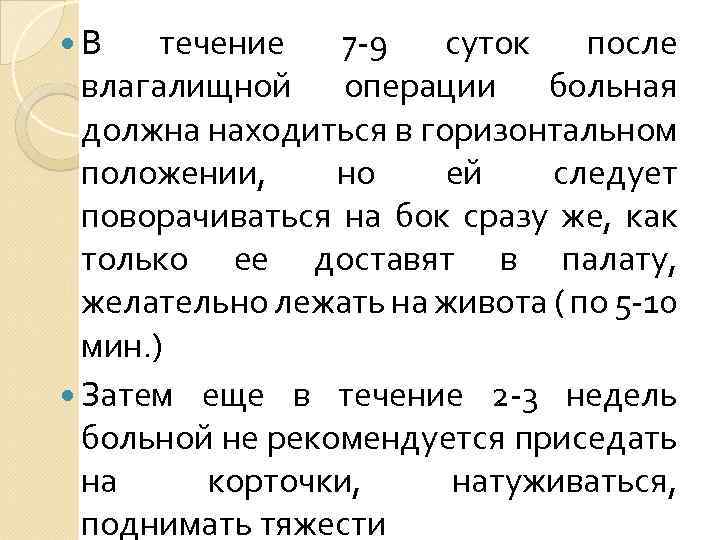 • В течение 7-9 суток после влагалищной операции больная должна находиться в горизонтальном положении, но ей следует поворачиваться на бок сразу же, как только ее доставят в палату, желательно лежать на живота ( по 5-10 мин.)

• Затем еще в течение 2-3 недель больной не рекомендуется приседать на корточки, натуживаться, поднимать тяжести